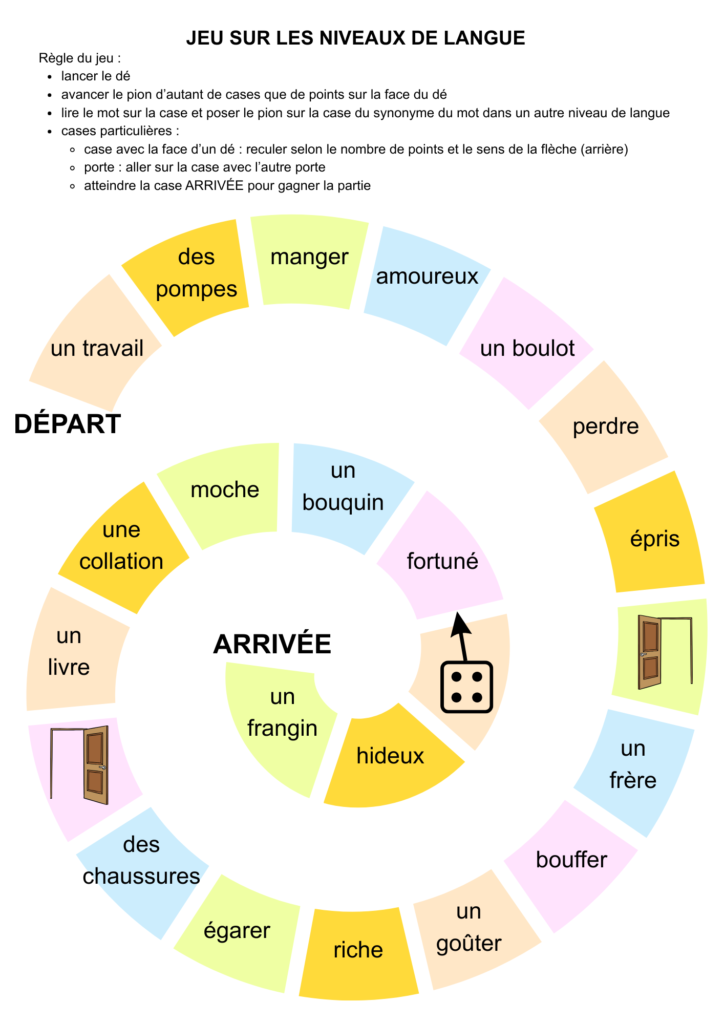 JEU SUR LES NIVEAUX DE LANGUE

Règle du jeu :

- lancer le dé
- avancer le pion d'autant de cases que de points sur la face du dé
- lire le mot sur la case et poser le pion sur la case du synonyme du mot dans un autre niveau de langue
- cases particulières :
  - case avec la face d'un dé : reculer selon le nombre de points et le sens de la flèche (arrière)
  - porte : aller sur la case avec l'autre porte
  - atteindre la case ARRIVÉE pour gagner la partie

DÉPART

un travail

des pompes

manger

amoureux

un boulot

perdre

épris

un frère

bouffer

un goûter

riche

égarer

des chaussures

un livre

une collation

moche

un bouquin

fortuné

hideux

un frangin

ARRIVÉE